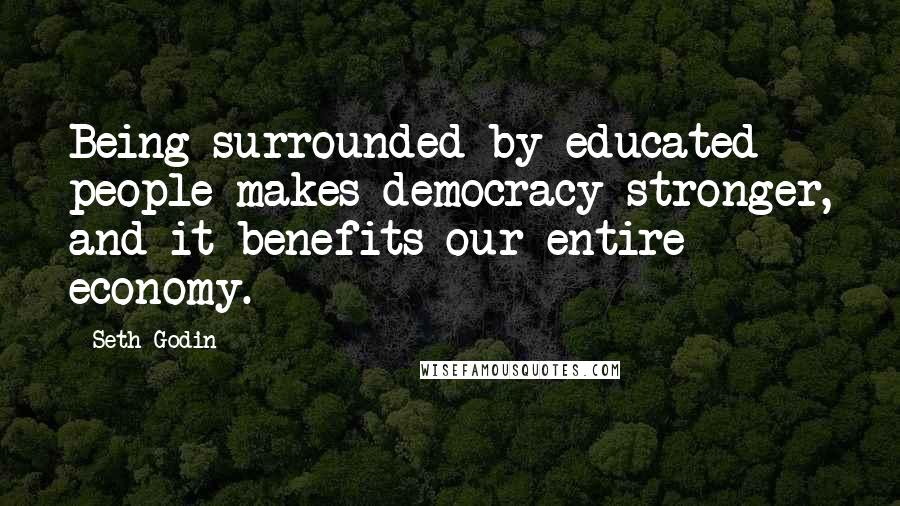 Being surrounded by educated people makes democracy stronger, and it benefits our entire economy.

Seth Godin

WISEFAMOUSQUOTES.COM